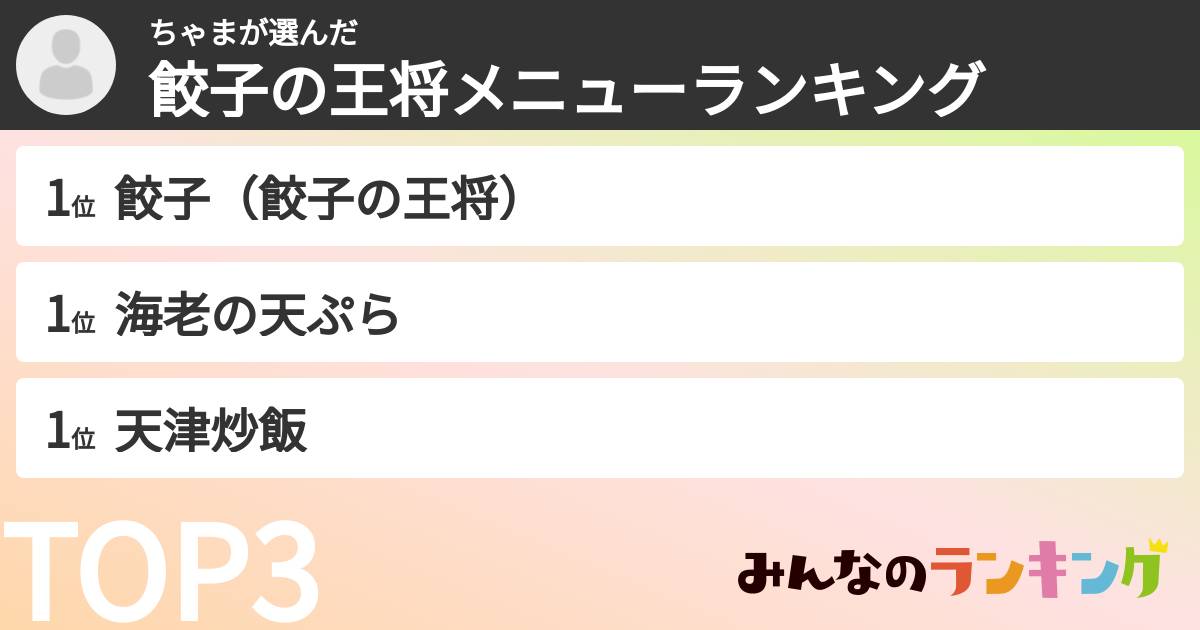 ちゃまが選んだ
餃子の王将メニューランキング

1位 餃子（餃子の王将）

1位 海老の天ぷら

1位 天津炒飯

TOP3

みんなのランキング